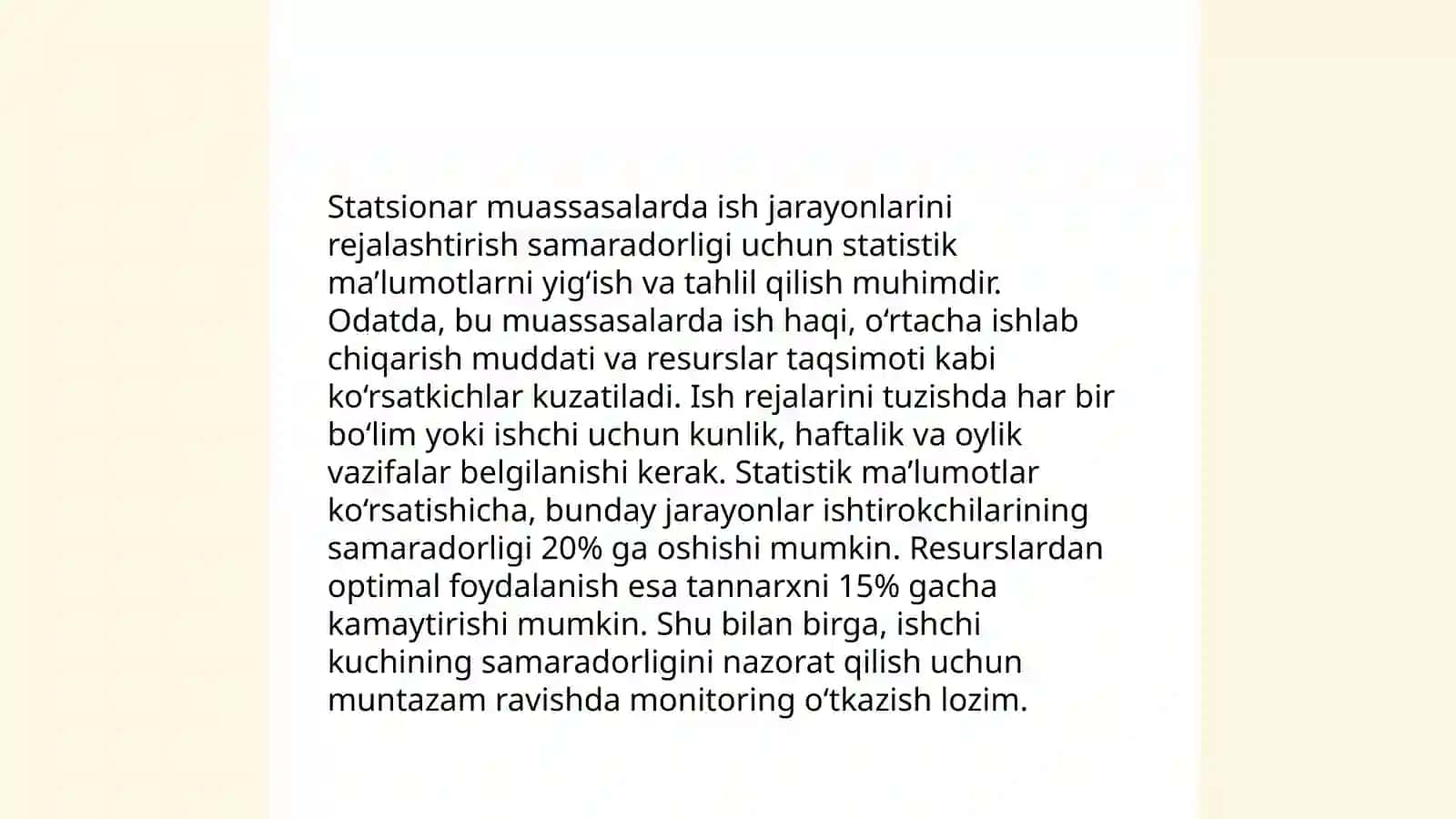 Statsionar muassasalarda ish jarayonlarini rejalashtirish samaradorligi uchun statistik ma’lumotlarni yig‘ish va tahlil qilish muhimdir. Odatda, bu muassasalarda ish haqi, o‘rtacha ishlab chiqarish muddati va resurslar taqsimoti kabi ko‘rsatkichlar kuzatiladi. Ish rejalarini tuzishda har bir bo‘lim yoki ishchi uchun kunlik, haftalik va oylik vazifalar belgilanishi kerak. Statistik ma’lumotlar ko‘rsatishicha, bunday jarayonlar ishtirokchilarining samaradorligi 20% ga oshishi mumkin. Resurslardan optimal foydalanish esa tannarxni 15% gacha kamaytirishi mumkin. Shu bilan birga, ishchi kuchining samaradorligini nazorat qilish uchun muntazam ravishda monitoring o‘tkazish lozim.